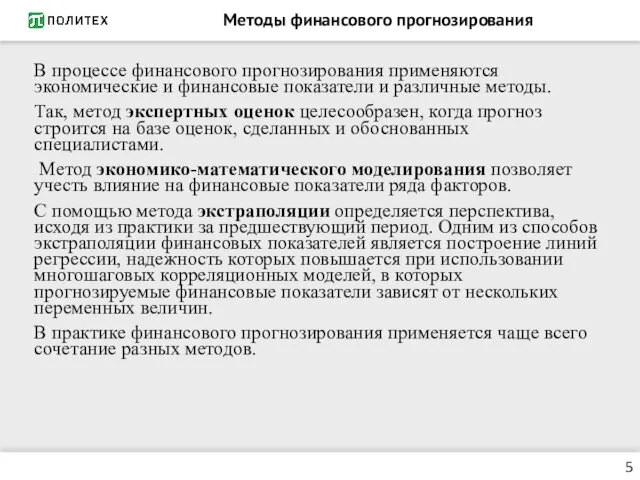 ПОЛИТЕХ

Методы финансового прогнозирования

В процессе финансового прогнозирования применяются экономические и финансовые показатели и различные методы.

Так, метод экспертных оценок целесообразен, когда прогноз строится на базе оценок, сделанных и обоснованных специалистами.

Метод экономико-математического моделирования позволяет учесть влияние на финансовые показатели ряда факторов.

С помощью метода экстраполяции определяется перспектива, исходя из практики за предшествующий период. Одним из способов экстраполяции финансовых показателей является построение линий регрессии, надежность которых повышается при использовании многошаговых корреляционных моделей, в которых прогнозируемые финансовые показатели зависят от нескольких переменных величин.

В практике финансового прогнозирования применяется чаще всего сочетание разных методов.

5